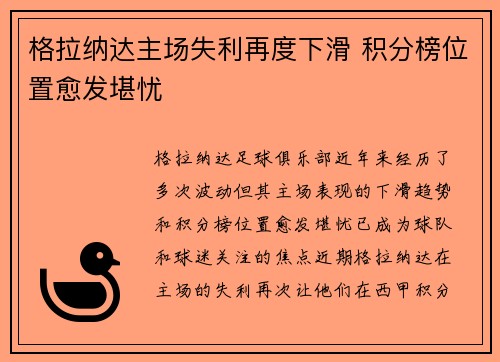 格拉纳达主场失利再度下滑 积分榜位置愈发堪忧

格拉纳达足球俱乐部近年来经历了多次波动但其主场表现的下滑趋势和积分榜位置愈发堪忧已成为球队和球迷关注的焦点近期格拉纳达在主场的失利再次让他们在西甲积分